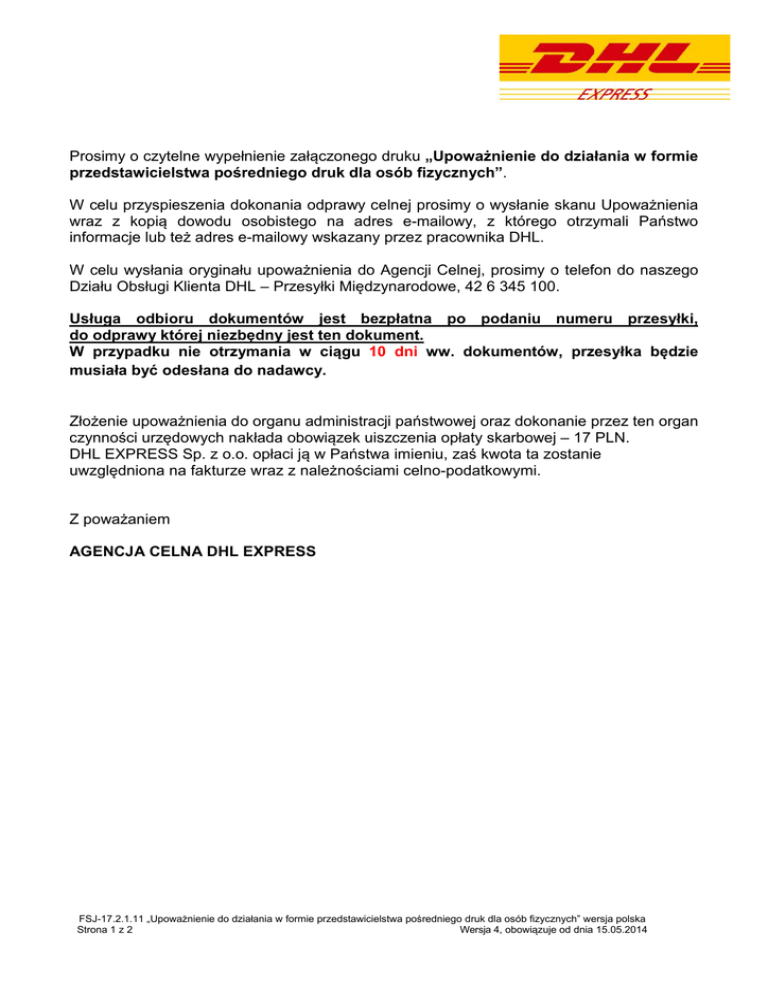 DHL
EXPRESS

Prosimy o czytelne wypełnienie załączonego druku „Upoważnienie do działania w formie przedstawicielstwa pośredniego druk dla osób fizycznych”.

W celu przyspieszenia dokonania odprawy celnej prosimy o wysłanie skanu Upoważnienia wraz z kopią dowodu osobistego na adres e-mailowy, z którego otrzymali Państwo informacje lub też adres e-mailowy wskazany przez pracownika DHL.

W celu wysłania oryginału upoważnienia do Agencji Celnej, prosimy o telefon do naszego Działu Obsługi Klienta DHL – Przesyłki Międzynarodowe, 42 6 345 100.

Usługa odbioru dokumentów jest bezpłatna po podaniu numeru przesyłki, do odprawy której niezbędny jest ten dokument.
W przypadku nie otrzymania w ciągu 10 dni ww. dokumentów, przesyłka będzie musiała być odesłana do nadawcy.

Złożenie upoważnienia do organu administracji państwowej oraz dokonanie przez ten organ czynności urzędowych nakłada obowiązek uiszczenia opłaty skarbowej – 17 PLN.
DHL EXPRESS Sp. z o.o. opłaci ją w Państwa imieniu, zaś kwota ta zostanie uwzględniona na fakturze wraz z należnościami celno-podatkowymi.

Z poważaniem

AGENCJA CELNA DHL EXPRESS

FSJ-17.2.1.11 „Upoważnienie do działania w formie przedstawicielstwa pośredniego druk dla osób fizycznych” wersja polska
Strona 1 z 2 Wersja 4, obowiązuje od dnia 15.05.2014